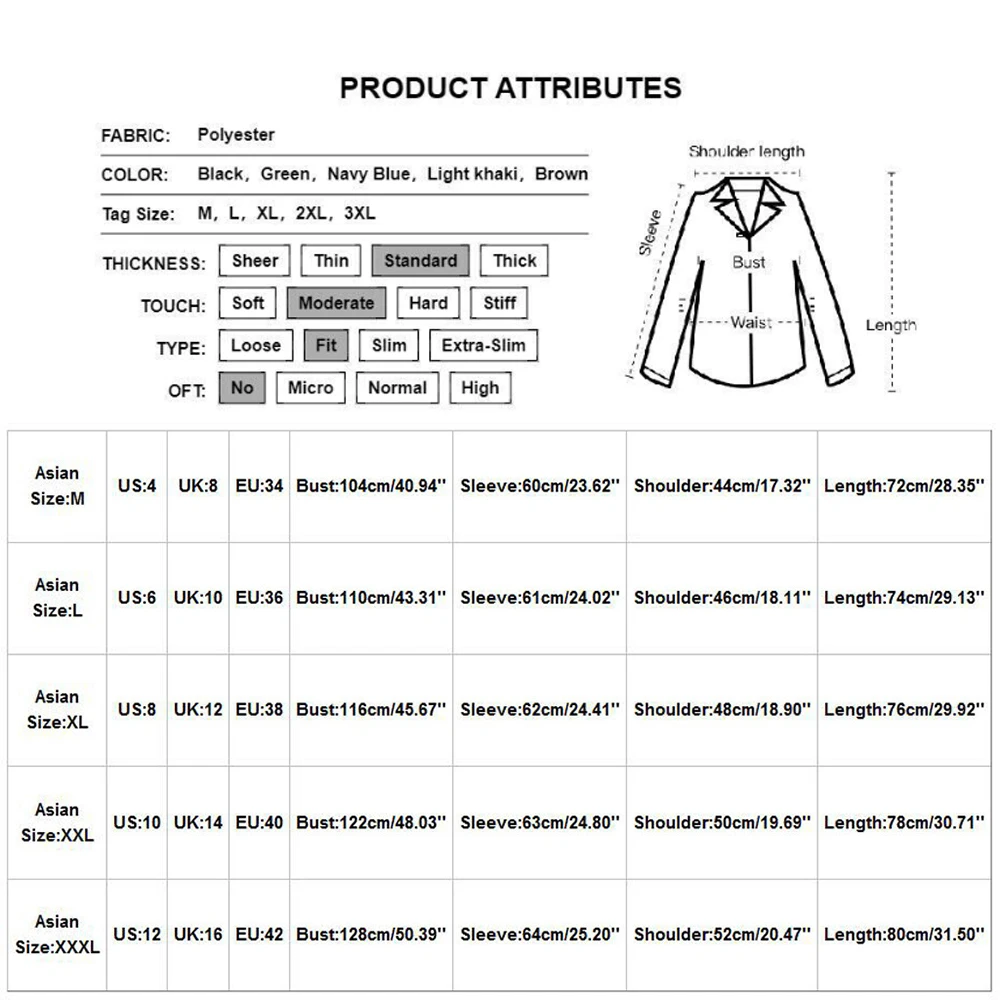 PRODUCT ATTRIBUTES

FABRIC: Polyester

COLOR: Black, Green, Navy Blue, Light khaki, Brown

Tag Size: M, L, XL, 2XL, 3XL

THICKNESS: Sheer Thin Standard Thick

TOUCH: Soft Moderate Hard Stiff

TYPE: Loose Fit Slim Extra-Slim

OFT: No Micro Normal High

Shoulder length

Sleeve

Bust

Waist

Length

| Asian Size:M | US:4 | UK:8 | EU:34 | Bust:104cm/40.94'' | Sleeve:60cm/23.62'' | Shoulder:44cm/17.32'' | Length:72cm/28.35'' |
|---|---|---|---|---|---|---|---|
| Asian Size:L | US:6 | UK:10 | EU:36 | Bust:110cm/43.31'' | Sleeve:61cm/24.02'' | Shoulder:46cm/18.11'' | Length:74cm/29.13'' |
| Asian Size:XL | US:8 | UK:12 | EU:38 | Bust:116cm/45.67'' | Sleeve:62cm/24.41'' | Shoulder:48cm/18.90'' | Length:76cm/29.92'' |
| Asian Size:XXL | US:10 | UK:14 | EU:40 | Bust:122cm/48.03'' | Sleeve:63cm/24.80'' | Shoulder:50cm/19.69'' | Length:78cm/30.71'' |
| Asian Size:XXXL | US:12 | UK:16 | EU:42 | Bust:128cm/50.39'' | Sleeve:64cm/25.20'' | Shoulder:52cm/20.47'' | Length:80cm/31.50'' |